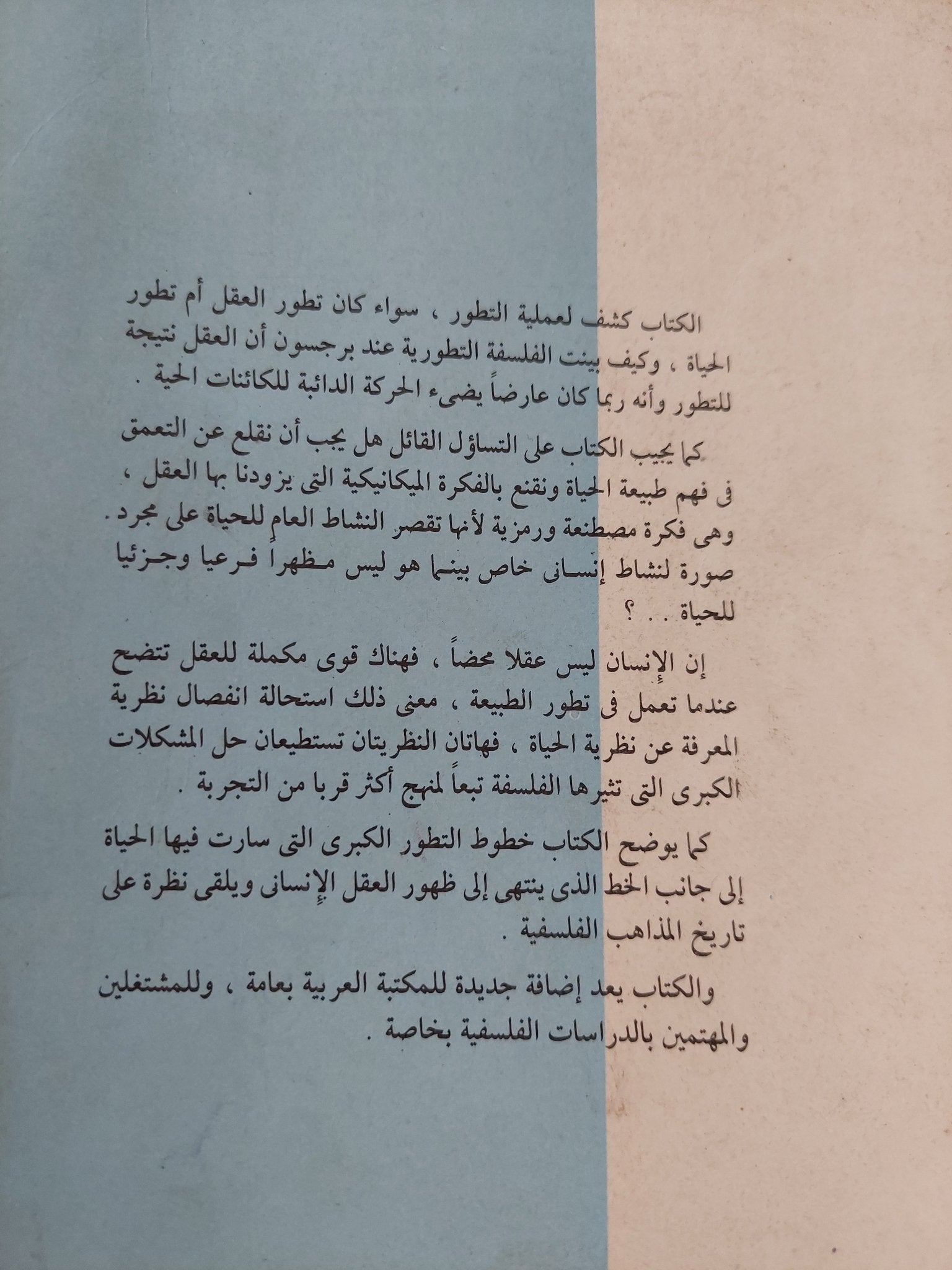 الكتاب كشف لعملية التطور ، سواء كان تطور العقل أم تطور الحياة ، وكيف بينت الفلسفة التطورية عند برجسون أن العقل نتيجة للتطور وأنه ربما كان عارضاً يضىء الحركة الدائبة للكائنات الحية .

كما يجيب الكتاب على التساؤل القائل هل يجب أن نقلع عن التعمق فى فهم طبيعة الحياة ونقنع بالفكرة الميكانيكية التى يزودنا بها العقل ، وهى فكرة مصطنعة ورمزية لأنها تقصر النشاط العام للحياة على مجرد صورة لنشاط إنسانى خاص بينما هو ليس مظهراً فرعيا وجزئيا للحياة . . ؟

إن الإنسان ليس عقلا محضاً ، فهناك قوى مكملة للعقل تتضح عندما تعمل فى تطور الطبيعة ، معنى ذلك استحالة انفصال نظرية المعرفة عن نظرية الحياة ، فهاتان النظريتان تستطيعان حل المشكلات الكبرى التى تثيرها الفلسفة تبعاً لمنهج أكثر قربا من التجربة .

كما يوضح الكتاب خطوط التطور الكبرى التى سارت فيها الحياة إلى جانب الخط الذى ينتهى إلى ظهور العقل الإنسانى ويلقى نظرة على تاريخ المذاهب الفلسفية .

والكتاب يعد إضافة جديدة للمكتبة العربية بعامة ، وللمشتغلين والمهتمين بالدراسات الفلسفية بخاصة .